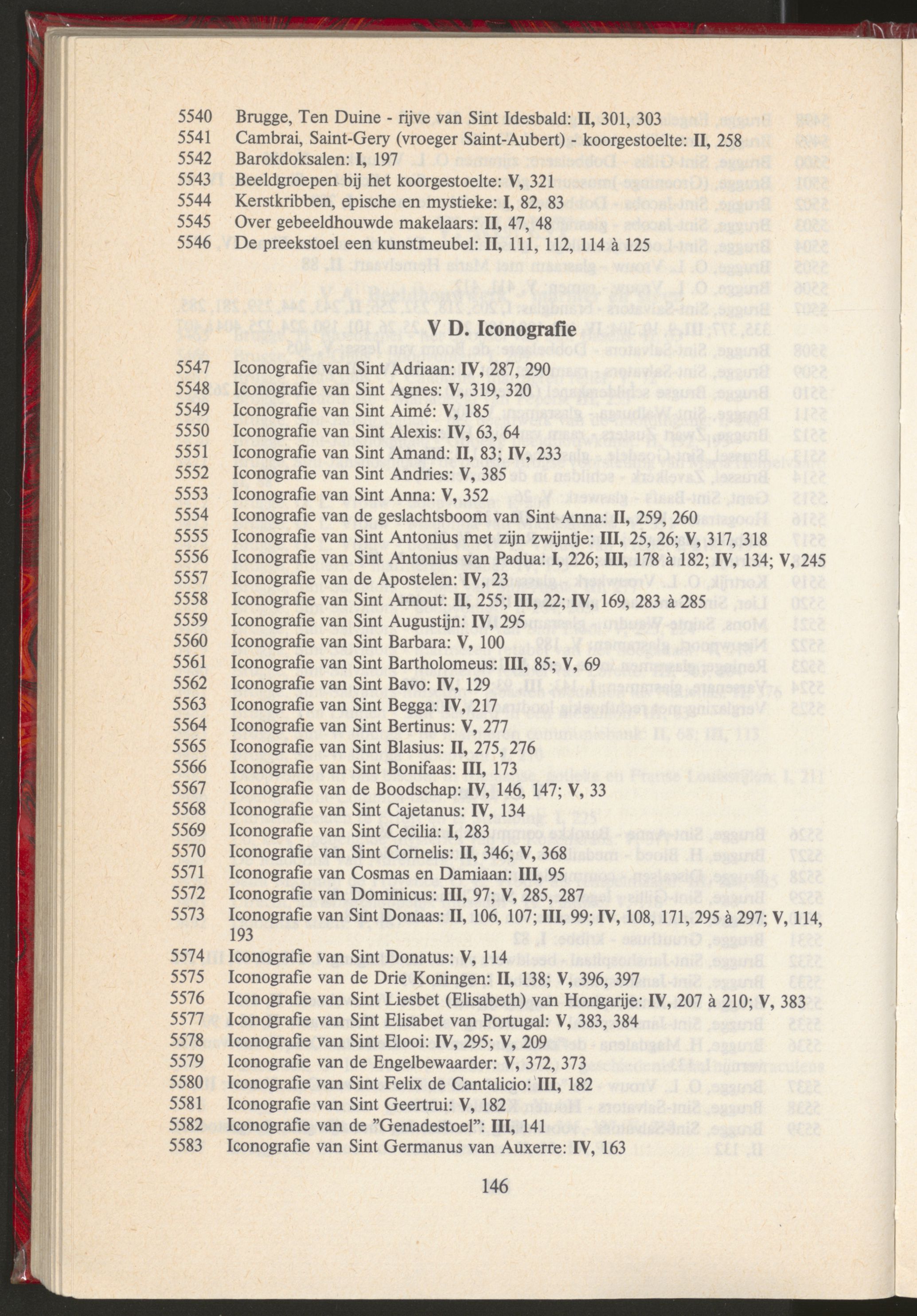 5540 Brugge, Ten Duine - rijve van Sint Idesbald: II, 301, 303
5541 Cambrai, Saint-Gery (vroeger Saint-Aubert) - koorgestoelte: II, 258
5542 Barokdoksalen: I, 197
5543 Beeldgroepen bij het koorgestoelte: V, 321
5544 Kerstkribben, epische en mystieke: I, 82, 83
5545 Over gebeeldhouwde makelaars: II, 47, 48
5546 De preekstoel een kunstmeubel: II, 111, 112, 114 à 125

V D. Iconografie

5547 Iconografie van Sint Adriaan: IV, 287, 290
5548 Iconografie van Sint Agnes: V, 319, 320
5549 Iconografie van Sint Aimé: V, 185
5550 Iconografie van Sint Alexis: IV, 63, 64
5551 Iconografie van Sint Amand: II, 83; IV, 233
5552 Iconografie van Sint Andries: V, 385
5553 Iconografie van Sint Anna: V, 352
5554 Iconografie van de geslachtsboom van Sint Anna: II, 259, 260
5555 Iconografie van Sint Antonius met zijn zwijntje: III, 25, 26; V, 317, 318
5556 Iconografie van Sint Antonius van Padua: I, 226; III, 178 à 182; IV, 134; V, 245
5557 Iconografie van de Apostelen: IV, 23
5558 Iconografie van Sint Arnout: II, 255; III, 22; IV, 169, 283 à 285
5559 Iconografie van Sint Augustijn: IV, 295
5560 Iconografie van Sint Barbara: V, 100
5561 Iconografie van Sint Bartholomeus: III, 85; V, 69
5562 Iconografie van Sint Bavo: IV, 129
5563 Iconografie van Sint Begga: IV, 217
5564 Iconografie van Sint Bertinus: V, 277
5565 Iconografie van Sint Blasius: II, 275, 276
5566 Iconografie van Sint Bonifaas: III, 173
5567 Iconografie van de Boodschap: IV, 146, 147; V, 33
5568 Iconografie van Sint Cajetanus: IV, 134
5569 Iconografie van Sint Cecilia: I, 283
5570 Iconografie van Sint Cornelis: II, 346; V, 368
5571 Iconografie van Cosmas en Damiaan: III, 95
5572 Iconografie van Dominicus: III, 97; V, 285, 287
5573 Iconografie van Sint Donaas: II, 106, 107; III, 99; IV, 108, 171, 295 à 297; V, 114, 193
5574 Iconografie van Sint Donatus: V, 114
5575 Iconografie van de Drie Koningen: II, 138; V, 396, 397
5576 Iconografie van Sint Liesbet (Elisabeth) van Hongarije: IV, 207 à 210; V, 383
5577 Iconografie van Sint Elisabet van Portugal: V, 383, 384
5578 Iconografie van Sint Elooi: IV, 295; V, 209
5579 Iconografie van de Engelbewaarder: V, 372, 373
5580 Iconografie van Sint Felix de Cantalicio: III, 182
5581 Iconografie van Sint Geertrui: V, 182
5582 Iconografie van de "Genadestoel": III, 141
5583 Iconografie van Sint Germanus van Auxerre: IV, 163

146